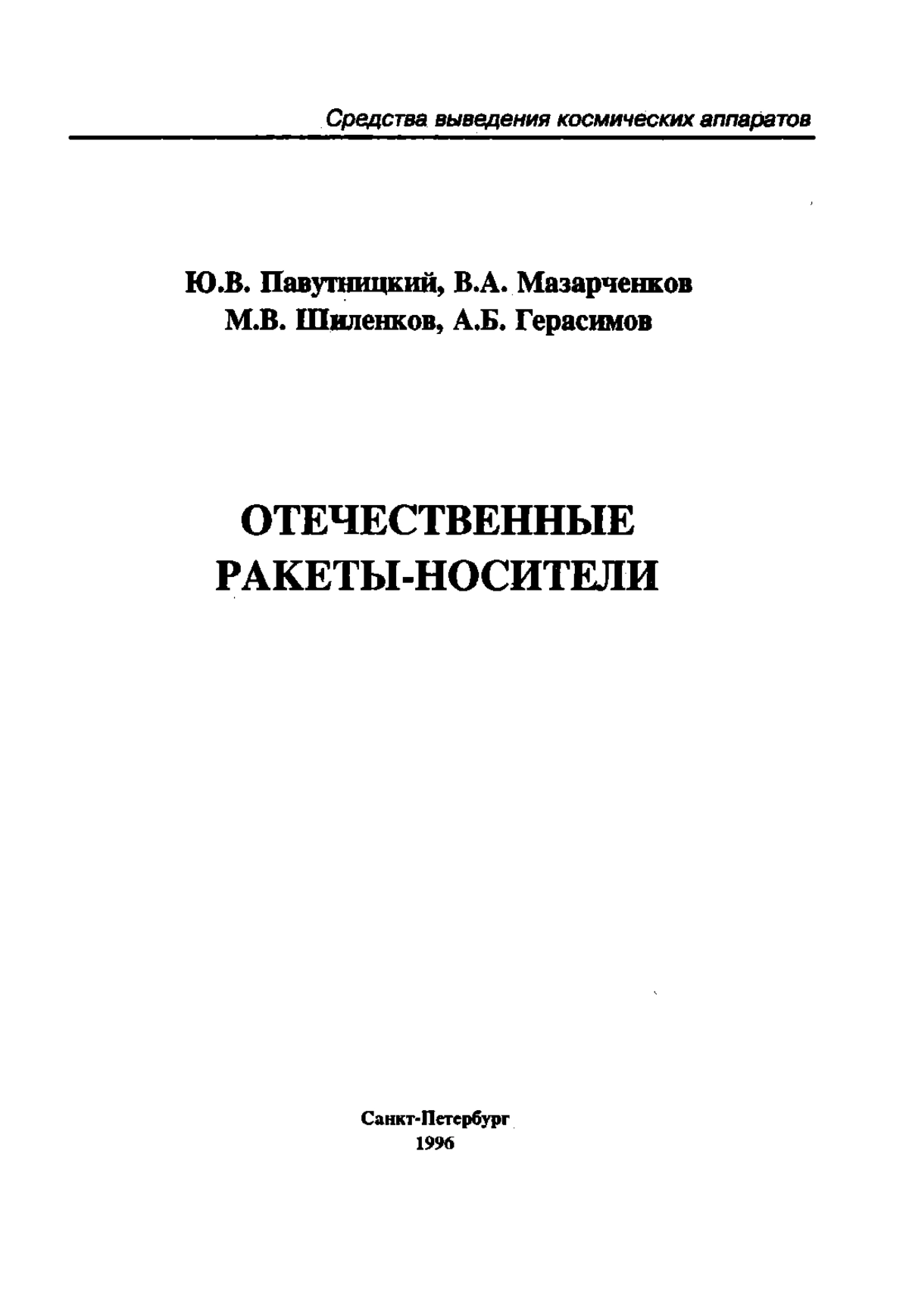 Средства выведения космических аппаратов

Ю.В. Павутницкий, В.А. Мазарченков
М.В. Шиленков, А.Б. Герасимов

ОТЕЧЕСТВЕННЫЕ
РАКЕТЫ-НОСИТЕЛИ

Санкт-Петербург
1996